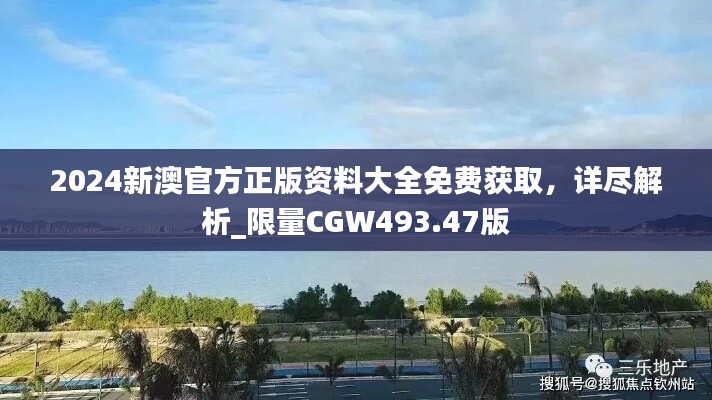 2024新澳官方正版资料大全免费获取，详尽解析_限量CGW493.47版

三乐地产

搜狐号@搜狐焦点钦州站